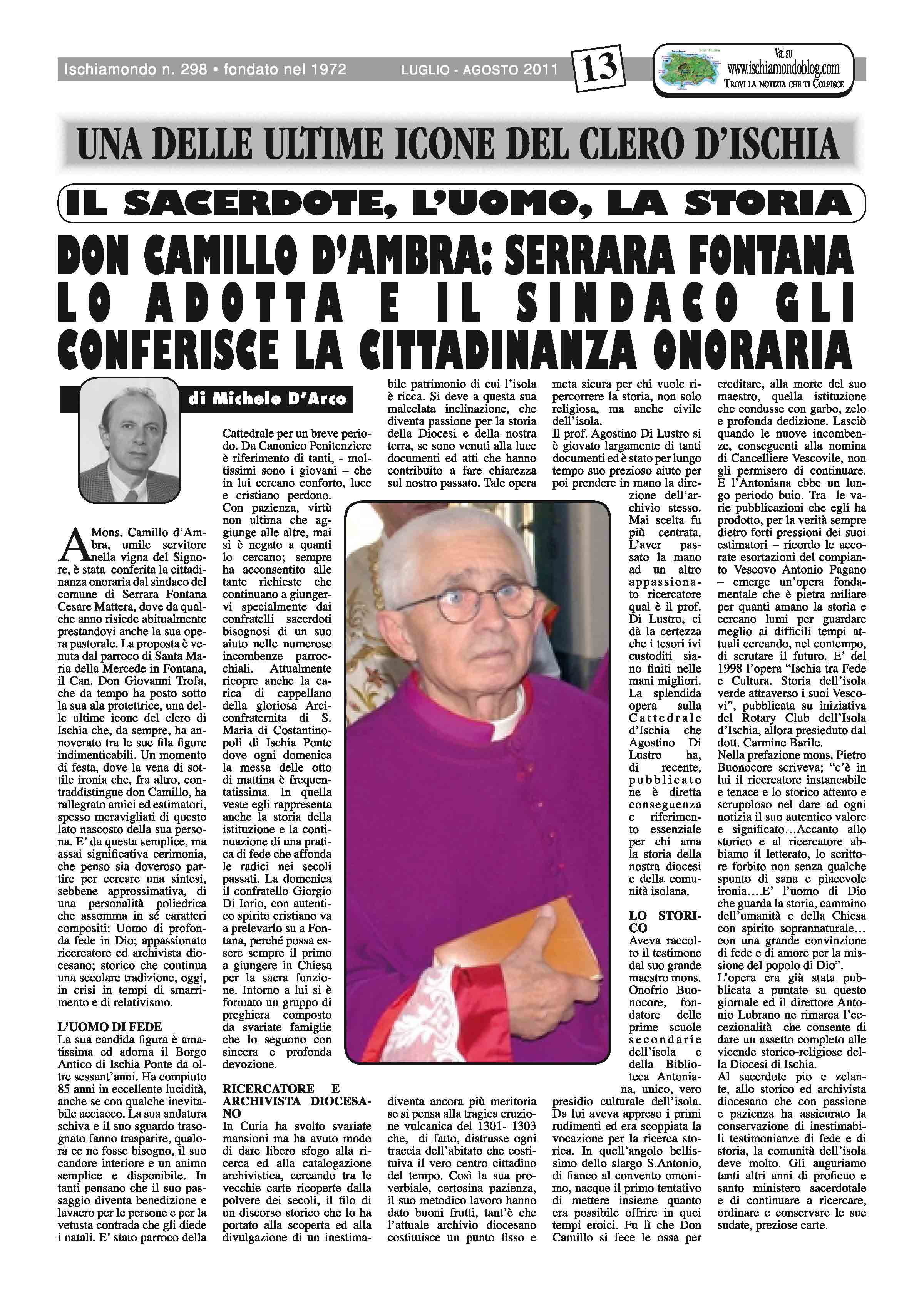 Ischiamondo n. 298 • fondato nel 1972 LUGLIO - AGOSTO 2011 13

Vai su www.ischiamondoblog.com TROVI LA NOTIZIA CHE TI COLPISCE

UNA DELLE ULTIME ICONE DEL CLERO D'ISCHIA

IL SACERDOTE, L'UOMO, LA STORIA

DON CAMILLO D'AMBRA: SERRARA FONTANA LO ADOTTA E IL SINDACO GLI CONFERISCE LA CITTADINANZA ONORARIA

di Michele D'Arco

A Mons. Camillo d'Ambra, umile servitore nella vigna del Signore, è stata conferita la cittadinanza onoraria dal sindaco del comune di Serrara Fontana Cesare Mattera, dove da qualche anno risiede abitualmente prestandovi anche la sua opera pastorale. La proposta è venuta dal parroco di Santa Maria della Mercede in Fontana, il Can. Don Giovanni Trofa, che da tempo ha posto sotto la sua ala protettrice, una delle ultime icone del clero di Ischia che, da sempre, ha annoverato tra le sue fila figure indimenticabili. Un momento di festa, dove la vena di sottile ironia che, fra altro, contraddistingue don Camillo, ha rallegrato amici ed estimatori, spesso meravigliati di questo lato nascosto della sua persona. E' da questa semplice, ma assai significativa cerimonia, che penso sia doveroso partire per cercare una sintesi, sebbene approssimativa, di una personalità poliedrica che assomma in sé caratteri compositi: Uomo di profonda fede in Dio; appassionato ricercatore ed archivista diocesano; storico che continua una secolare tradizione, oggi, in crisi in tempi di smarrimento e di relativismo.

L'UOMO DI FEDE
La sua candida figura è amatissima ed adorna il Borgo Antico di Ischia Ponte da oltre sessant'anni. Ha compiuto 85 anni in eccellente lucidità, anche se con qualche inevitabile acciacco. La sua andatura schiva e il suo sguardo trasognato fanno trasparire, qualora ce ne fosse bisogno, il suo candore interiore e un animo semplice e disponibile. In tanti pensano che il suo passaggio diventa benedizione e lavacro per le persone e per la vetusta contrada che gli diede i natali. E' stato parroco della Cattedrale per un breve periodo. Da Canonico Penitenziere è riferimento di tanti, - moltissimi sono i giovani – che in lui cercano conforto, luce e cristiano perdono.
Con pazienza, virtù non ultima che aggiunge alle altre, mai si è negato a quanti lo cercano; sempre ha acconsentito alle tante richieste che continuano a giungervi specialmente dai confratelli sacerdoti bisognosi di un suo aiuto nelle numerose incombenze parrocchiali. Attualmente ricopre anche la carica di cappellano della gloriosa Arciconfraternita di S. Maria di Costantinopoli di Ischia Ponte dove ogni domenica la messa delle otto di mattina è frequentatissima. In quella veste egli rappresenta anche la storia della istituzione e la continuazione di una pratica di fede che affonda le radici nei secoli passati. La domenica il confratello Giorgio Di Iorio, con autentico spirito cristiano va a prelevarlo su a Fontana, perché possa essere sempre il primo a giungere in Chiesa per la sacra funzione. Intorno a lui si è formato un gruppo di preghiera composto da svariate famiglie che lo seguono con sincera e profonda devozione.

RICERCATORE E ARCHIVISTA DIOCESANO
In Curia ha svolto svariate mansioni ma ha avuto modo di dare libero sfogo alla ricerca ed alla catalogazione archivistica, cercando tra le vecchie carte ricoperte dalla polvere dei secoli, il filo di un discorso storico che lo ha portato alla scoperta ed alla divulgazione di un inestimabile patrimonio di cui l'isola è ricca. Si deve a questa sua malcelata inclinazione, che diventa passione per la storia della Diocesi e della nostra terra, se sono venuti alla luce documenti ed atti che hanno contribuito a fare chiarezza sul nostro passato. Tale opera diventa ancora più meritoria se si pensa alla tragica eruzione vulcanica del 1301- 1303 che, di fatto, distrusse ogni traccia dell'abitato che costituiva il vero centro cittadino del tempo. Così la sua proverbiale, certosina pazienza, il suo metodico lavoro hanno dato buoni frutti, tant'è che l'attuale archivio diocesano costituisce un punto fisso e meta sicura per chi vuole ripercorrere la storia, non solo religiosa, ma anche civile dell'isola.
Il prof. Agostino Di Lustro si è giovato largamente di tanti documenti ed è stato per lungo tempo suo prezioso aiuto per poi prendere in mano la direzione dell'archivio stesso. Mai scelta fu più centrata. L'aver passato la mano ad un altro appassionato ricercatore qual è il prof. Di Lustro, ci dà la certezza che i tesori ivi custoditi siano finiti nelle mani migliori. La splendida opera sulla Cattedrale d'Ischia che Agostino Di Lustro ha, di recente, pubblicato ne è diretta conseguenza e riferimento essenziale per chi ama la storia della nostra diocesi e della comunità isolana.

LO STORICO
Aveva raccolto il testimone dal suo grande maestro mons. Onofrio Buonocore, fondatore delle prime scuole secondarie dell'isola e della Biblioteca Antoniana, unico, vero presidio culturale dell'isola. Da lui aveva appreso i primi rudimenti ed era scoppiata la vocazione per la ricerca storica. In quell'angolo bellissimo dello slargo S.Antonio, di fianco al convento omonimo, nacque il primo tentativo di mettere insieme quanto era possibile offrire in quei tempi eroici. Fu lì che Don Camillo si fece le ossa per ereditare, alla morte del suo maestro, quella istituzione che condusse con garbo, zelo e profonda dedizione. Lasciò quando le nuove incombenze, conseguenti alla nomina di Cancelliere Vescovile, non gli permisero di continuare. E l'Antoniana ebbe un lungo periodo buio. Tra le varie pubblicazioni che egli ha prodotto, per la verità sempre dietro forti pressioni dei suoi estimatori – ricordo le accorate esortazioni del compianto Vescovo Antonio Pagano – emerge un'opera fondamentale che è pietra miliare per quanti amano la storia e cercano lumi per guardare meglio ai difficili tempi attuali cercando, nel contempo, di scrutare il futuro. E' del 1998 l'opera "Ischia tra Fede e Cultura. Storia dell'isola verde attraverso i suoi Vescovi", pubblicata su iniziativa del Rotary Club dell'Isola d'Ischia, allora presieduto dal dott. Carmine Barile.
Nella prefazione mons. Pietro Buonocore scriveva; "c'è in lui il ricercatore instancabile e tenace e lo storico attento e scrupoloso nel dare ad ogni notizia il suo autentico valore e significato…Accanto allo storico e al ricercatore abbiamo il letterato, lo scrittore forbito non senza qualche spunto di sana e piacevole ironia….E' l'uomo di Dio che guarda la storia, cammino dell'umanità e della Chiesa con spirito soprannaturale… con una grande convinzione di fede e di amore per la missione del popolo di Dio".
L'opera era già stata pubblicata a puntate su questo giornale ed il direttore Antonio Lubrano ne rimarca l'eccezionalità che consente di dare un assetto completo alle vicende storico-religiose della Diocesi di Ischia.
Al sacerdote pio e zelante, allo storico ed archivista diocesano che con passione e pazienza ha assicurato la conservazione di inestimabili testimonianze di fede e di storia, la comunità dell'isola deve molto. Gli auguriamo tanti altri anni di proficuo e santo ministero sacerdotale e di continuare a ricercare, ordinare e conservare le sue sudate, preziose carte.